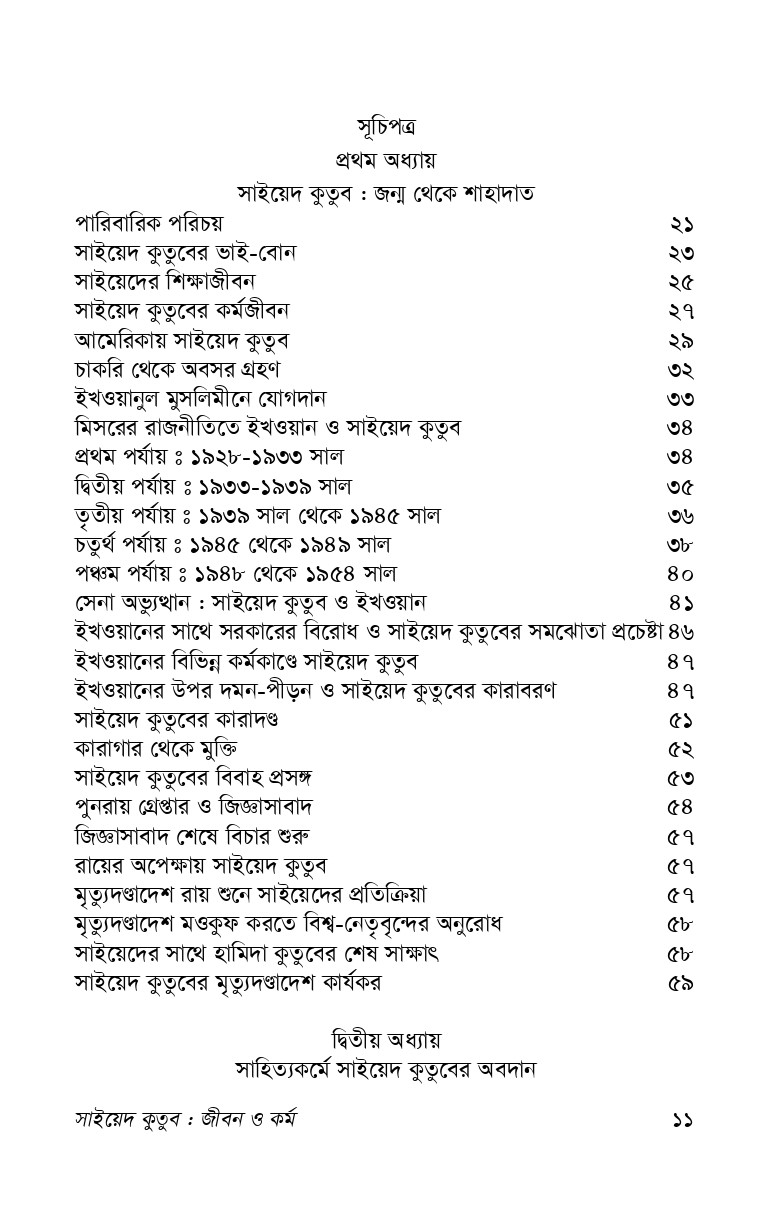 সূচিপত্র
প্রথম অধ্যায়
সাইয়েদ কুতুব : জন্ম থেকে শাহাদাত

| | |
|---|---|
| পারিবারিক পরিচয় | ২১ |
| সাইয়েদ কুতুবের ভাই-বোন | ২৩ |
| সাইয়েদের শিক্ষাজীবন | ২৫ |
| সাইয়েদ কুতুবের কর্মজীবন | ২৭ |
| আমেরিকায় সাইয়েদ কুতুব | ২৯ |
| চাকরি থেকে অবসর গ্রহণ | ৩২ |
| ইখওয়ানুল মুসলিমীনে যোগদান | ৩৩ |
| মিসরের রাজনীতিতে ইখওয়ান ও সাইয়েদ কুতুব | ৩৪ |
| প্রথম পর্যায় ঃ ১৯২৮-১৯৩৩ সাল | ৩৪ |
| দ্বিতীয় পর্যায় ঃ ১৯৩৩-১৯৩৯ সাল | ৩৫ |
| তৃতীয় পর্যায় ঃ ১৯৩৯ সাল থেকে ১৯৪৫ সাল | ৩৬ |
| চতুর্থ পর্যায় ঃ ১৯৪৫ থেকে ১৯৪৯ সাল | ৩৮ |
| পঞ্চম পর্যায় ঃ ১৯৪৮ থেকে ১৯৫৪ সাল | ৪০ |
| সেনা অভ্যুত্থান : সাইয়েদ কুতুব ও ইখওয়ান | ৪১ |
| ইখওয়ানের সাথে সরকারের বিরোধ ও সাইয়েদ কুতুবের সমঝোতা প্রচেষ্টা | ৪৬ |
| ইখওয়ানের বিভিন্ন কর্মকাণ্ডে সাইয়েদ কুতুব | ৪৭ |
| ইখওয়ানের উপর দমন-পীড়ন ও সাইয়েদ কুতুবের কারাবরণ | ৪৭ |
| সাইয়েদ কুতুবের কারাদণ্ড | ৫১ |
| কারাগার থেকে মুক্তি | ৫২ |
| সাইয়েদ কুতুবের বিবাহ প্রসঙ্গ | ৫৩ |
| পুনরায় গ্রেপ্তার ও জিজ্ঞাসাবাদ | ৫৪ |
| জিজ্ঞাসাবাদ শেষে বিচার শুরু | ৫৭ |
| রায়ের অপেক্ষায় সাইয়েদ কুতুব | ৫৭ |
| মৃত্যুদণ্ডাদেশ রায় শুনে সাইয়েদের প্রতিক্রিয়া | ৫৭ |
| মৃত্যুদণ্ডাদেশ মওকুফ করতে বিশ্ব-নেতৃবৃন্দের অনুরোধ | ৫৮ |
| সাইয়েদের সাথে হামিদা কুতুবের শেষ সাক্ষাৎ | ৫৮ |
| সাইয়েদ কুতুবের মৃত্যুদণ্ডাদেশ কার্যকর | ৫৯ |

দ্বিতীয় অধ্যায়
সাহিত্যকর্মে সাইয়েদ কুতুবের অবদান

সাইয়েদ কুতুব : জীবন ও কর্ম ১১